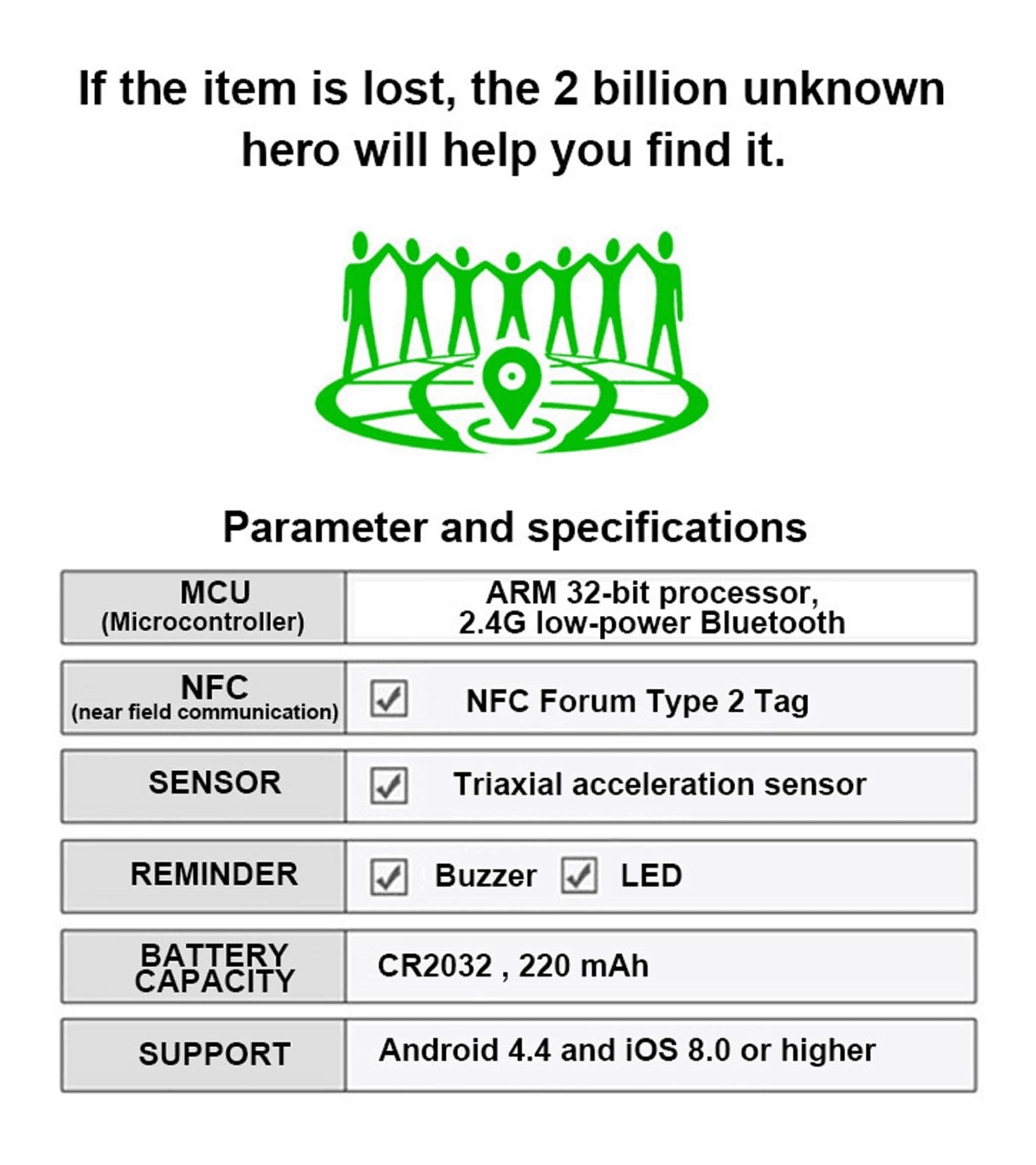 If the item is lost, the 2 billion unknown hero will help you find it.

Parameter and specifications

| MCU (Microcontroller) | ARM 32-bit processor, 2.4G low-power Bluetooth |
|---|---|
| NFC (near field communication) | ☑ NFC Forum Type 2 Tag |
| SENSOR | ☑ Triaxial acceleration sensor |
| REMINDER | ☑ Buzzer ☑ LED |
| BATTERY CAPACITY | CR2032 , 220 mAh |
| SUPPORT | Android 4.4 and iOS 8.0 or higher |